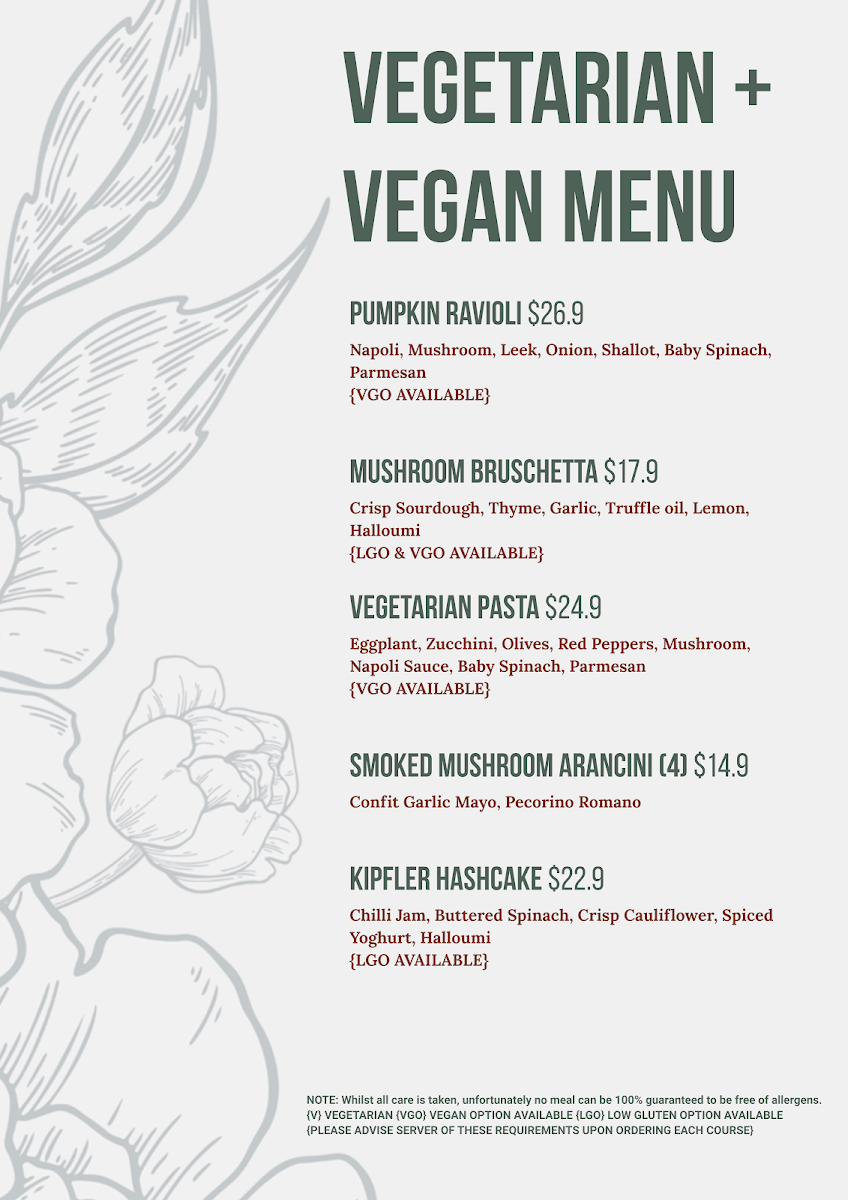 VEGETARIAN + VEGAN MENU

PUMPKIN RAVIOLI $26.9

Napoli, Mushroom, Leek, Onion, Shallot, Baby Spinach, Parmesan
{VGO AVAILABLE}

MUSHROOM BRUSCHETTA $17.9

Crisp Sourdough, Thyme, Garlic, Truffle oil, Lemon, Halloumi
{LGO & VGO AVAILABLE}

VEGETARIAN PASTA $24.9

Eggplant, Zucchini, Olives, Red Peppers, Mushroom, Napoli Sauce, Baby Spinach, Parmesan
{VGO AVAILABLE}

SMOKED MUSHROOM ARANCINI (4) $14.9

Confit Garlic Mayo, Pecorino Romano

KIPFLER HASHCAKE $22.9

Chilli Jam, Buttered Spinach, Crisp Cauliflower, Spiced Yoghurt, Halloumi
{LGO AVAILABLE}

NOTE: Whilst all care is taken, unfortunately no meal can be 100% guaranteed to be free of allergens.
{V} VEGETARIAN {VGO} VEGAN OPTION AVAILABLE {LGO} LOW GLUTEN OPTION AVAILABLE
{PLEASE ADVISE SERVER OF THESE REQUIREMENTS UPON ORDERING EACH COURSE}